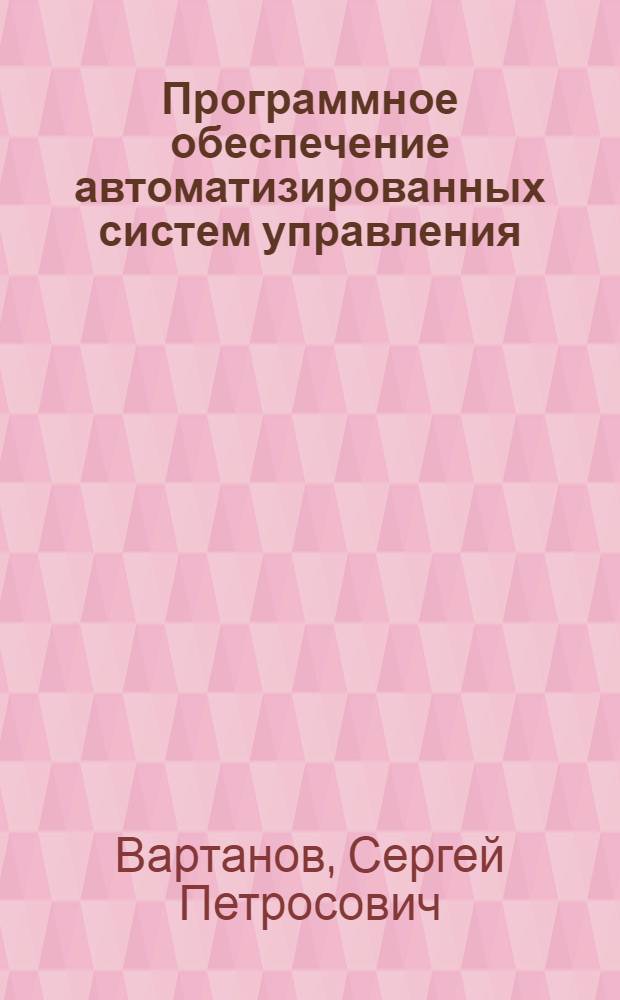 Программное обеспечение автоматизированных систем управления

Вартанов, Сергей Петросович